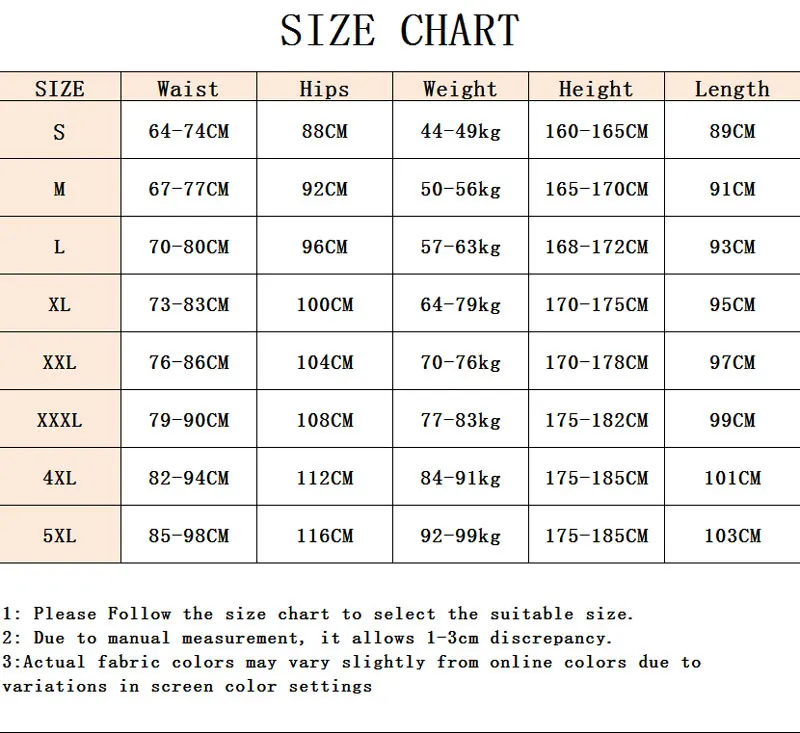 SIZE CHART

| SIZE | Waist | Hips | Weight | Height | Length |
|---|---|---|---|---|---|
| S | 64-74CM | 88CM | 44-49kg | 160-165CM | 89CM |
| M | 67-77CM | 92CM | 50-56kg | 165-170CM | 91CM |
| L | 70-80CM | 96CM | 57-63kg | 168-172CM | 93CM |
| XL | 73-83CM | 100CM | 64-79kg | 170-175CM | 95CM |
| XXL | 76-86CM | 104CM | 70-76kg | 170-178CM | 97CM |
| XXXL | 79-90CM | 108CM | 77-83kg | 175-182CM | 99CM |
| 4XL | 82-94CM | 112CM | 84-91kg | 175-185CM | 101CM |
| 5XL | 85-98CM | 116CM | 92-99kg | 175-185CM | 103CM |

1: Please Follow the size chart to select the suitable size.
2: Due to manual measurement, it allows 1-3cm discrepancy.
3:Actual fabric colors may vary slightly from online colors due to variations in screen color settings